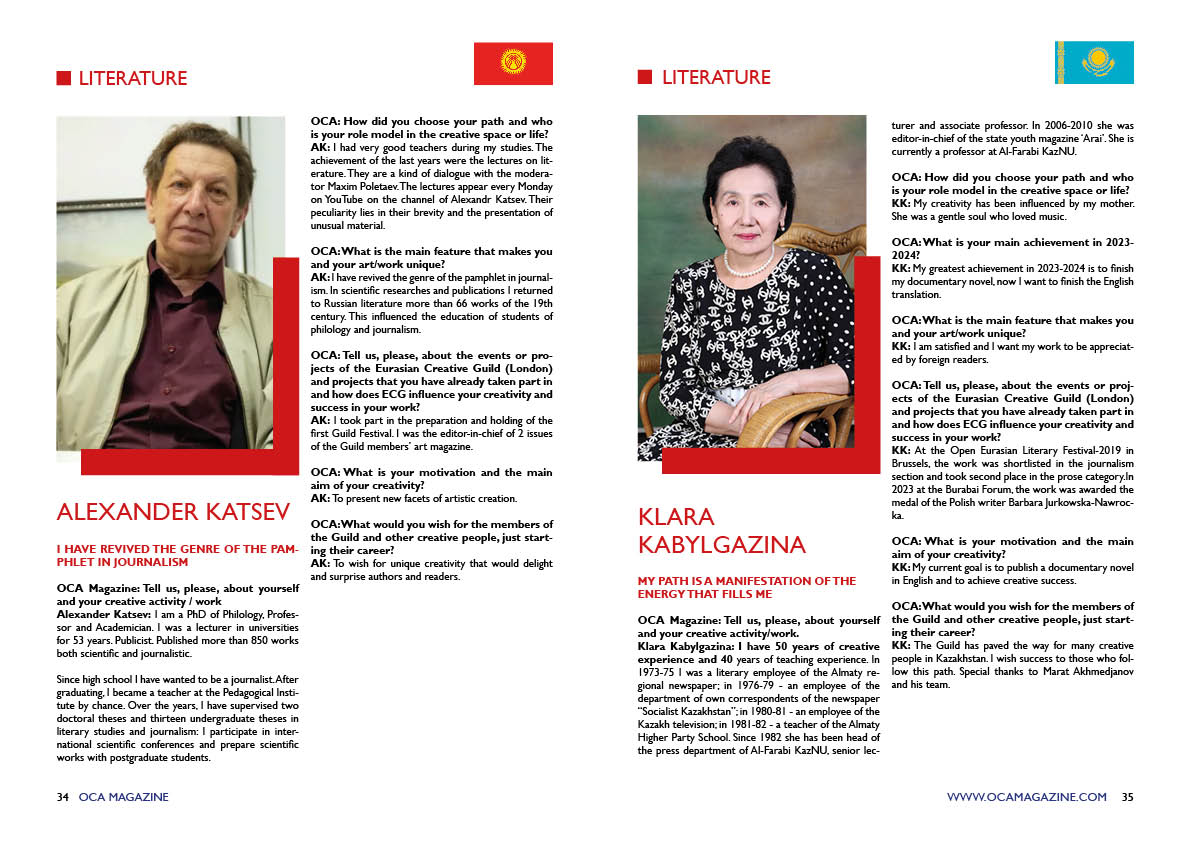 LITERATURE

ALEXANDER KATSEV

I HAVE REVIVED THE GENRE OF THE PAMPHLET IN JOURNALISM

OCA Magazine: Tell us, please, about yourself and your creative activity / work
Alexander Katsev: I am a PhD of Philology, Professor and Academician. I was a lecturer in universities for 53 years. Publicist. Published more than 850 works both scientific and journalistic.

Since high school I have wanted to be a journalist. After graduating, I became a teacher at the Pedagogical Institute by chance. Over the years, I have supervised two doctoral theses and thirteen undergraduate theses in literary studies and journalism: I participate in international scientific conferences and prepare scientific works with postgraduate students.

OCA: How did you choose your path and who is your role model in the creative space or life?
AK: I had very good teachers during my studies. The achievement of the last years were the lectures on literature. They are a kind of dialogue with the moderator Maxim Poletaev. The lectures appear every Monday on YouTube on the channel of Alexandr Katsev. Their peculiarity lies in their brevity and the presentation of unusual material.

OCA: What is the main feature that makes you and your art/work unique?
AK: I have revived the genre of the pamphlet in journalism. In scientific researches and publications I returned to Russian literature more than 66 works of the 19th century. This influenced the education of students of philology and journalism.

OCA: Tell us, please, about the events or projects of the Eurasian Creative Guild (London) and projects that you have already taken part in and how does ECG influence your creativity and success in your work?
AK: I took part in the preparation and holding of the first Guild Festival. I was the editor-in-chief of 2 issues of the Guild members' art magazine.

OCA: What is your motivation and the main aim of your creativity?
AK: To present new facets of artistic creation.

OCA: What would you wish for the members of the Guild and other creative people, just starting their career?
AK: To wish for unique creativity that would delight and surprise authors and readers.

34 OCA MAGAZINE

LITERATURE

KLARA KABYLGAZINA

MY PATH IS A MANIFESTATION OF THE ENERGY THAT FILLS ME

OCA Magazine: Tell us, please, about yourself and your creative activity/work.
Klara Kabylgazina: I have 50 years of creative experience and 40 years of teaching experience. In 1973-75 I was a literary employee of the Almaty regional newspaper; in 1976-79 - an employee of the department of own correspondents of the newspaper "Socialist Kazakhstan"; in 1980-81 - an employee of the Kazakh television; in 1981-82 - a teacher of the Almaty Higher Party School. Since 1982 she has been head of the press department of Al-Farabi KazNU, senior lecturer and associate professor. In 2006-2010 she was editor-in-chief of the state youth magazine 'Arai'. She is currently a professor at Al-Farabi KazNU.

OCA: How did you choose your path and who is your role model in the creative space or life?
KK: My creativity has been influenced by my mother. She was a gentle soul who loved music.

OCA: What is your main achievement in 2023-2024?
KK: My greatest achievement in 2023-2024 is to finish my documentary novel, now I want to finish the English translation.

OCA: What is the main feature that makes you and your art/work unique?
KK: I am satisfied and I want my work to be appreciated by foreign readers.

OCA: Tell us, please, about the events or projects of the Eurasian Creative Guild (London) and projects that you have already taken part in and how does ECG influence your creativity and success in your work?
KK: At the Open Eurasian Literary Festival-2019 in Brussels, the work was shortlisted in the journalism section and took second place in the prose category.In 2023 at the Burabai Forum, the work was awarded the medal of the Polish writer Barbara Jurkowska-Nawrocka.

OCA: What is your motivation and the main aim of your creativity?
KK: My current goal is to publish a documentary novel in English and to achieve creative success.

OCA: What would you wish for the members of the Guild and other creative people, just starting their career?
KK: The Guild has paved the way for many creative people in Kazakhstan. I wish success to those who follow this path. Special thanks to Marat Akhmedjanov and his team.

WWW.OCAMAGAZINE.COM 35